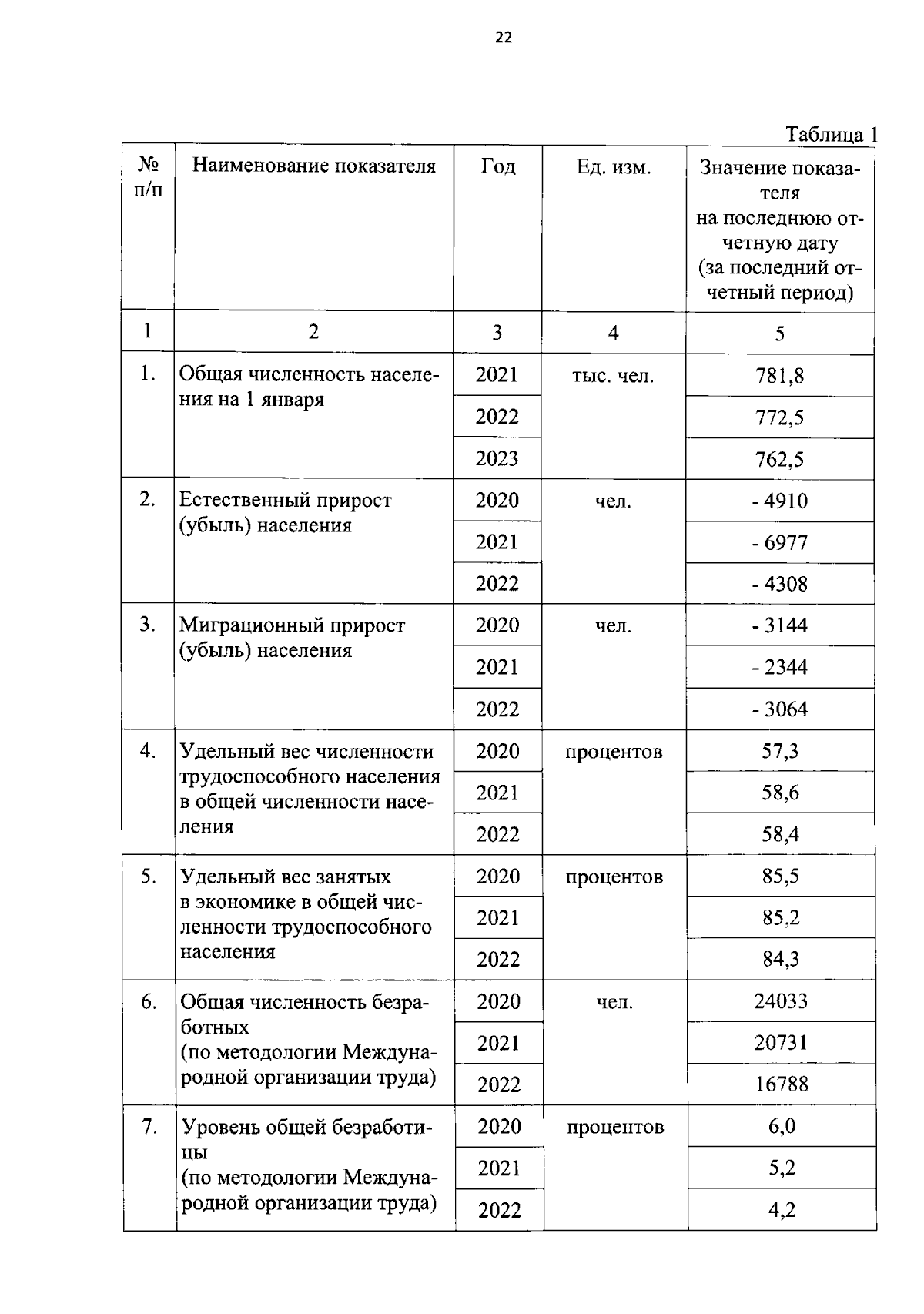 22

Таблица 1

| № п/п | Наименование показателя | Год | Ед. изм. | Значение показателя на последнюю отчетную дату (за последний отчетный период) |
|---|---|---|---|---|
| 1 | 2 | 3 | 4 | 5 |
| 1. | Общая численность населения на 1 января | 2021 | тыс. чел. | 781,8 |
| | | 2022 | | 772,5 |
| | | 2023 | | 762,5 |
| 2. | Естественный прирост (убыль) населения | 2020 | чел. | - 4910 |
| | | 2021 | | - 6977 |
| | | 2022 | | - 4308 |
| 3. | Миграционный прирост (убыль) населения | 2020 | чел. | - 3144 |
| | | 2021 | | - 2344 |
| | | 2022 | | - 3064 |
| 4. | Удельный вес численности трудоспособного населения в общей численности населения | 2020 | процентов | 57,3 |
| | | 2021 | | 58,6 |
| | | 2022 | | 58,4 |
| 5. | Удельный вес занятых в экономике в общей численности трудоспособного населения | 2020 | процентов | 85,5 |
| | | 2021 | | 85,2 |
| | | 2022 | | 84,3 |
| 6. | Общая численность безработных (по методологии Международной организации труда) | 2020 | чел. | 24033 |
| | | 2021 | | 20731 |
| | | 2022 | | 16788 |
| 7. | Уровень общей безработицы (по методологии Международной организации труда) | 2020 | процентов | 6,0 |
| | | 2021 | | 5,2 |
| | | 2022 | | 4,2 |